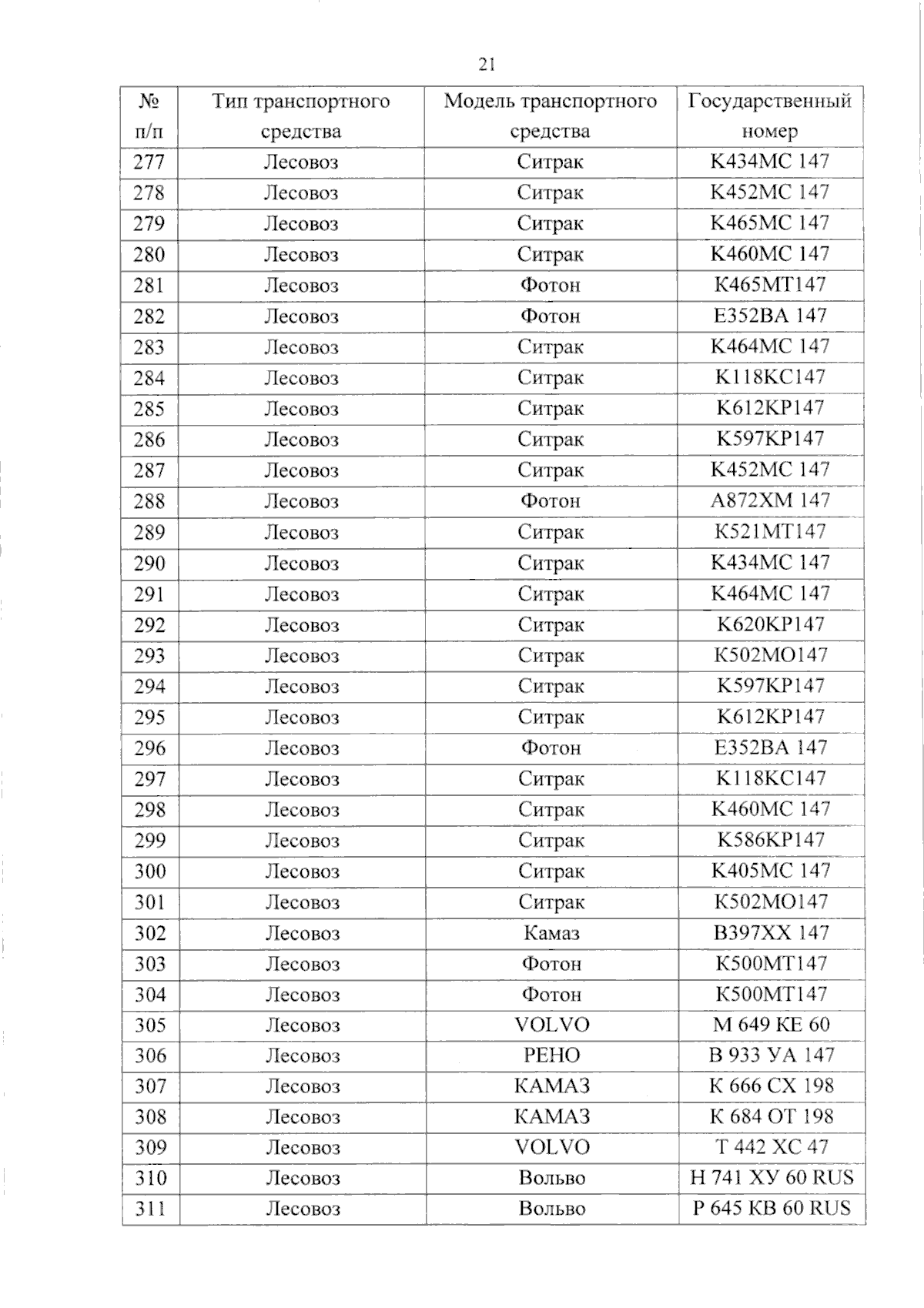 21

| № п/п | Тип транспортного средства | Модель транспортного средства | Государственный номер |
|---|---|---|---|
| 277 | Лесовоз | Ситрак | К434МС 147 |
| 278 | Лесовоз | Ситрак | К452МС 147 |
| 279 | Лесовоз | Ситрак | К465МС 147 |
| 280 | Лесовоз | Ситрак | К460МС 147 |
| 281 | Лесовоз | Фотон | К465МТ147 |
| 282 | Лесовоз | Фотон | Е352ВА 147 |
| 283 | Лесовоз | Ситрак | К464МС 147 |
| 284 | Лесовоз | Ситрак | К118КС147 |
| 285 | Лесовоз | Ситрак | К612КР147 |
| 286 | Лесовоз | Ситрак | К597КР147 |
| 287 | Лесовоз | Ситрак | К452МС 147 |
| 288 | Лесовоз | Фотон | А872ХМ 147 |
| 289 | Лесовоз | Ситрак | К521МТ147 |
| 290 | Лесовоз | Ситрак | К434МС 147 |
| 291 | Лесовоз | Ситрак | К464МС 147 |
| 292 | Лесовоз | Ситрак | К620КР147 |
| 293 | Лесовоз | Ситрак | К502МО147 |
| 294 | Лесовоз | Ситрак | К597КР147 |
| 295 | Лесовоз | Ситрак | К612КР147 |
| 296 | Лесовоз | Фотон | Е352ВА 147 |
| 297 | Лесовоз | Ситрак | К118КС147 |
| 298 | Лесовоз | Ситрак | К460МС 147 |
| 299 | Лесовоз | Ситрак | К586КР147 |
| 300 | Лесовоз | Ситрак | К405МС 147 |
| 301 | Лесовоз | Ситрак | К502МО147 |
| 302 | Лесовоз | Камаз | В397ХХ 147 |
| 303 | Лесовоз | Фотон | К500МТ147 |
| 304 | Лесовоз | Фотон | К500МТ147 |
| 305 | Лесовоз | VOLVO | М 649 КЕ 60 |
| 306 | Лесовоз | РЕНО | В 933 УА 147 |
| 307 | Лесовоз | КАМАЗ | К 666 СХ 198 |
| 308 | Лесовоз | КАМАЗ | К 684 ОТ 198 |
| 309 | Лесовоз | VOLVO | Т 442 ХС 47 |
| 310 | Лесовоз | Вольво | Н 741 ХУ 60 RUS |
| 311 | Лесовоз | Вольво | Р 645 КВ 60 RUS |